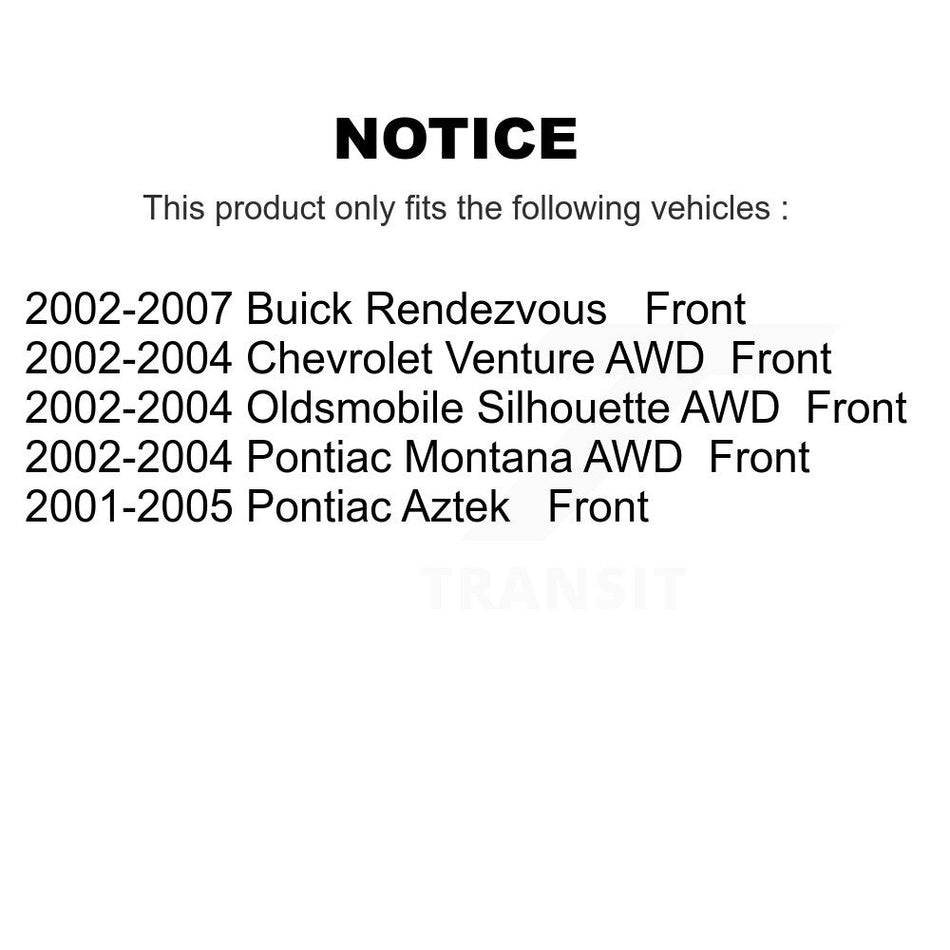 NOTICE

This product only fits the following vehicles :

2002-2007 Buick Rendezvous Front
2002-2004 Chevrolet Venture AWD Front
2002-2004 Oldsmobile Silhouette AWD Front
2002-2004 Pontiac Montana AWD Front
2001-2005 Pontiac Aztek Front

TRANSIT